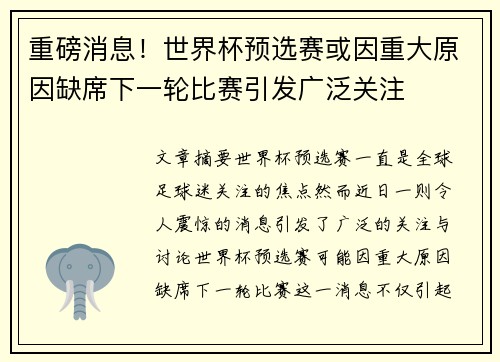 重磅消息！世界杯预选赛或因重大原因缺席下一轮比赛引发广泛关注

文章摘要世界杯预选赛一直是全球足球迷关注的焦点然而近日一则令人震惊的消息引发了广泛的关注与讨论世界杯预选赛可能因重大原因缺席下一轮比赛这一消息不仅引起